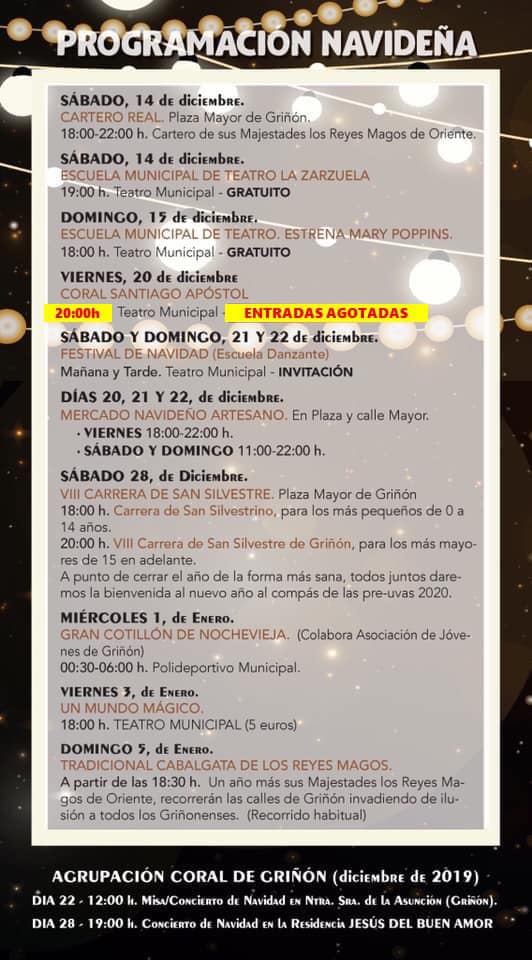 PROGRAMACIÓN NAVIDEÑA

SÁBADO, 14 de diciembre.
CARTERO REAL. Plaza Mayor de Griñón.
18:00-22:00 h. Cartero de sus Majestades los Reyes Magos de Oriente.

SÁBADO, 14 de diciembre.
ESCUELA MUNICIPAL DE TEATRO LA ZARZUELA
19:00 h. Teatro Municipal - GRATUITO

DOMINGO, 15 de diciembre.
ESCUELA MUNICIPAL DE TEATRO. ESTRENA MARY POPPINS.
18:00 h. Teatro Municipal - GRATUITO

VIERNES, 20 de diciembre
CORAL SANTIAGO APÓSTOL
20:00h Teatro Municipal - ENTRADAS AGOTADAS

SÁBADO Y DOMINGO, 21 Y 22 de diciembre.
FESTIVAL DE NAVIDAD (Escuela Danzante)
Mañana y Tarde. Teatro Municipal - INVITACIÓN

DÍAS 20, 21 Y 22, de diciembre.
MERCADO NAVIDEÑO ARTESANO. En Plaza y calle Mayor.
· VIERNES 18:00-22:00 h.
· SÁBADO Y DOMINGO 11:00-22:00 h.

SÁBADO 28, de Diciembre.
VIII CARRERA DE SAN SILVESTRE. Plaza Mayor de Griñón
18:00 h. Carrera de San Silvestrino, para los más pequeños de 0 a 14 años.
20:00 h. VIII Carrera de San Silvestre de Griñón, para los más mayores de 15 en adelante.
A punto de cerrar el año de la forma más sana, todos juntos daremos la bienvenida al nuevo año al compás de las pre-uvas 2020.

MIÉRCOLES 1, de Enero.
GRAN COTILLÓN DE NOCHEVIEJA. (Colabora Asociación de Jóvenes de Griñón)
00:30-06:00 h. Polideportivo Municipal.

VIERNES 3, de Enero.
UN MUNDO MÁGICO.
18:00 h. TEATRO MUNICIPAL (5 euros)

DOMINGO 5, de Enero.
TRADICIONAL CABALGATA DE LOS REYES MAGOS.
A partir de las 18:30 h. Un año más sus Majestades los Reyes Magos de Oriente, recorrerán las calles de Griñón invadiendo de ilusión a todos los Griñonenses. (Recorrido habitual)

AGRUPACIÓN CORAL DE GRIÑÓN (diciembre de 2019)
DIA 22 - 12:00 h. Misa/Concierto de Navidad en Ntra. Sra. de la Asunción (Griñón).
DIA 28 - 19:00 h. Concierto de Navidad en la Residencia JESÚS DEL BUEN AMOR